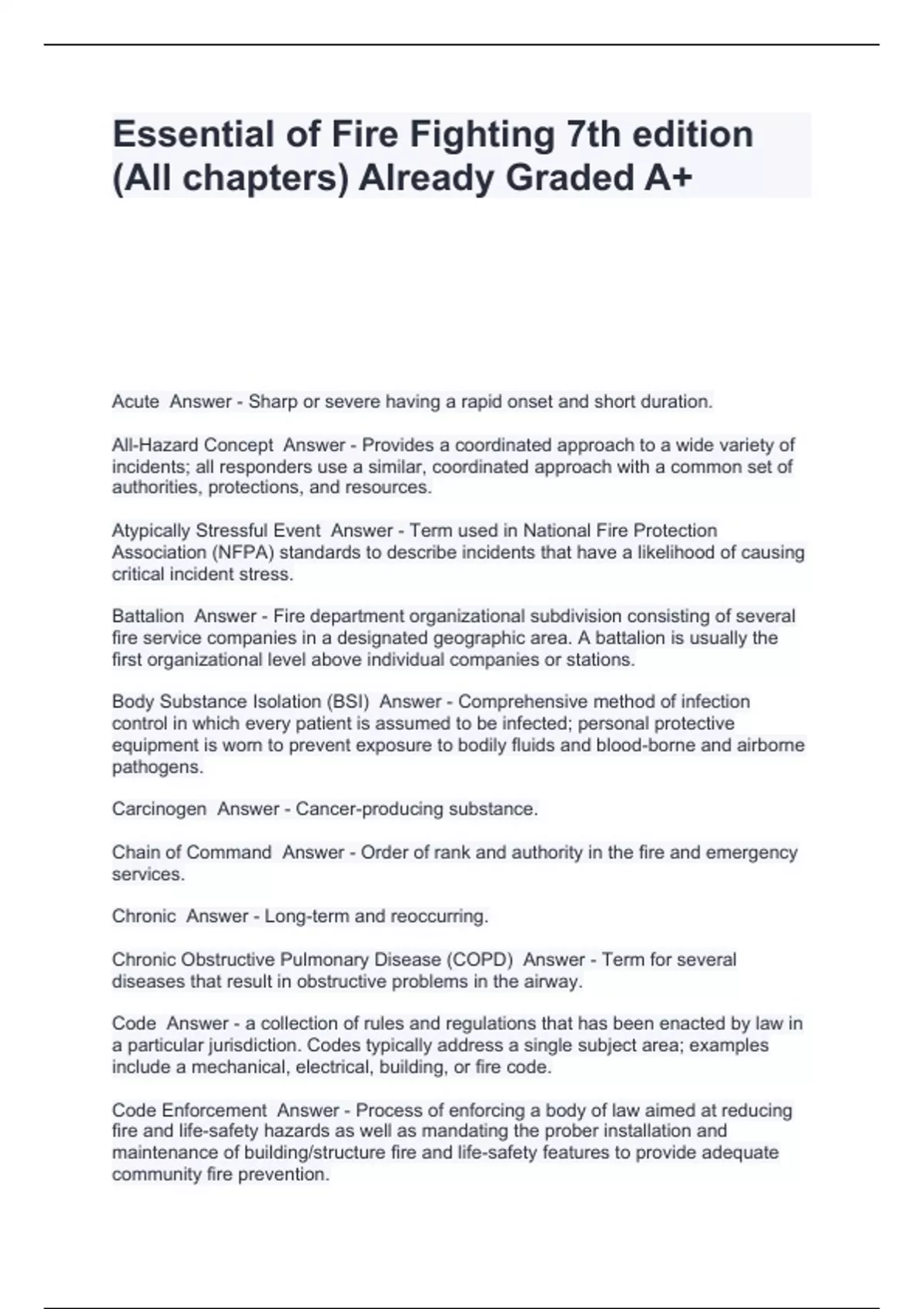 Essential of Fire Fighting 7th edition (All chapters) Already Graded A+

Acute Answer - Sharp or severe having a rapid onset and short duration.

All-Hazard Concept Answer - Provides a coordinated approach to a wide variety of incidents; all responders use a similar, coordinated approach with a common set of authorities, protections, and resources.

Atypically Stressful Event Answer - Term used in National Fire Protection Association (NFPA) standards to describe incidents that have a likelihood of causing critical incident stress.

Battalion Answer - Fire department organizational subdivision consisting of several fire service companies in a designated geographic area. A battalion is usually the first organizational level above individual companies or stations.

Body Substance Isolation (BSI) Answer - Comprehensive method of infection control in which every patient is assumed to be infected; personal protective equipment is worn to prevent exposure to bodily fluids and blood-borne and airborne pathogens.

Carcinogen Answer - Cancer-producing substance.

Chain of Command Answer - Order of rank and authority in the fire and emergency services.

Chronic Answer - Long-term and reoccurring.

Chronic Obstructive Pulmonary Disease (COPD) Answer - Term for several diseases that result in obstructive problems in the airway.

Code Answer - a collection of rules and regulations that has been enacted by law in a particular jurisdiction. Codes typically address a single subject area; examples include a mechanical, electrical, building, or fire code.

Code Enforcement Answer - Process of enforcing a body of law aimed at reducing fire and life-safety hazards as well as mandating the prober installation and maintenance of building/structure fire and life-safety features to provide adequate community fire prevention.